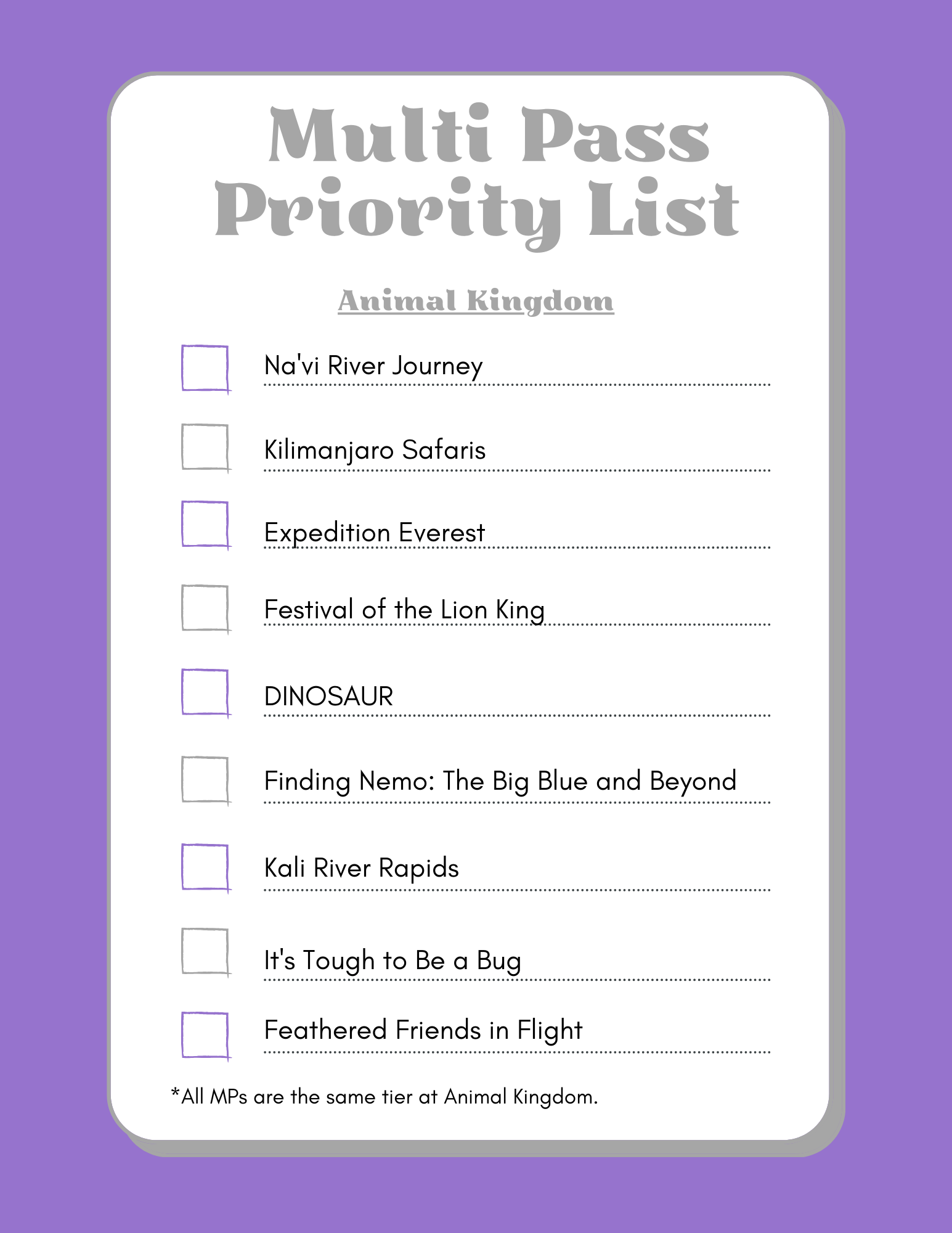 Multi Pass Priority List

Animal Kingdom

☐ Na'vi River Journey
☐ Kilimanjaro Safaris
☐ Expedition Everest
☐ Festival of the Lion King
☐ DINOSAUR
☐ Finding Nemo: The Big Blue and Beyond
☐ Kali River Rapids
☐ It's Tough to Be a Bug
☐ Feathered Friends in Flight

*All MPs are the same tier at Animal Kingdom.